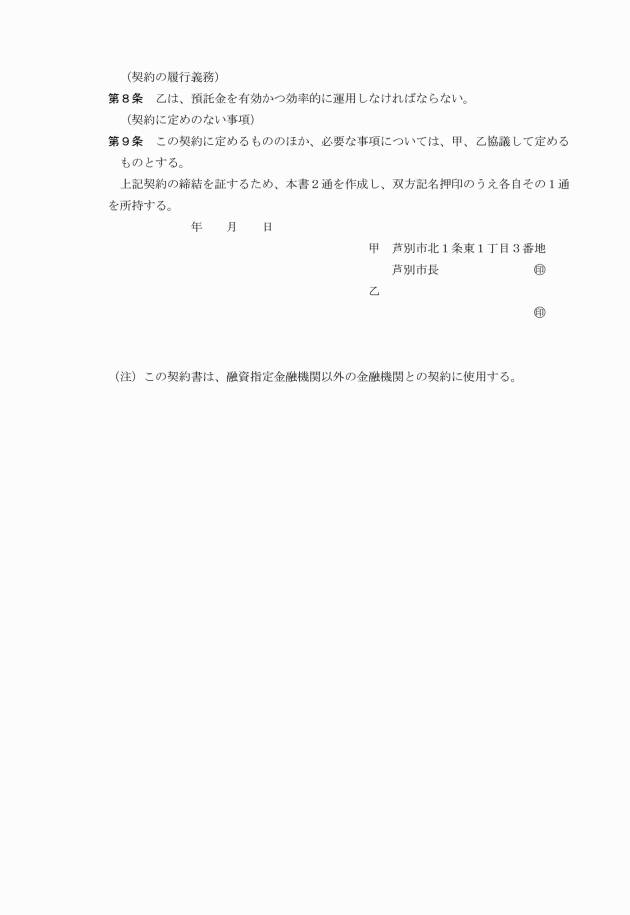 （契約の履行義務）
第８条　乙は、預託金を有効かつ効率的に運用しなければならない。

（契約に定めのない事項）
第９条　この契約に定めるもののほか、必要な事項については、甲、乙協議して定めるものとする。

上記契約の締結を証するため、本書２通を作成し、双方記名押印のうえ各自その１通を所持する。

年　　月　　日

甲　芦別市北１条東１丁目３番地
芦別市長　　　　　　　㊞
乙
㊞

（注）この契約書は、融資指定金融機関以外の金融機関との契約に使用する。